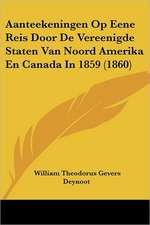 Aanteekeningen Op Eene Reis Door De Vereenigde Staten Van Noord Amerika En Canada In 1859 (1860)

William Theodorus Gevers Deynoot